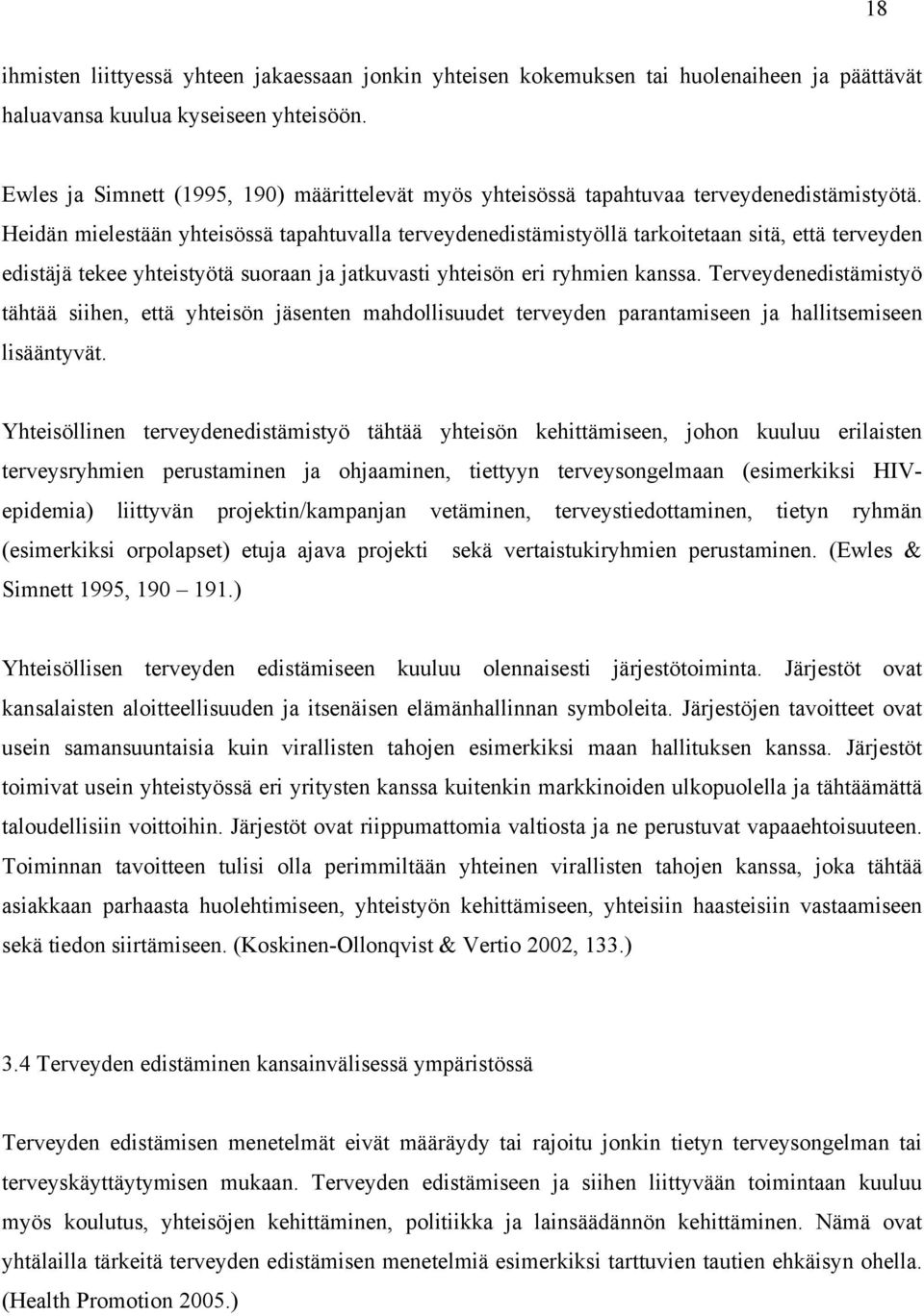 18

ihmisten liittyessä yhteen jakaessaan jonkin yhteisen kokemuksen tai huolenaiheen ja päättävät haluavansa kuulua kyseiseen yhteisöön.

Ewles ja Simnett (1995, 190) määrittelevät myös yhteisössä tapahtuvaa terveydenedistämistyötä. Heidän mielestään yhteisössä tapahtuvalla terveydenedistämistyöllä tarkoitetaan sitä, että terveyden edistäjä tekee yhteistyötä suoraan ja jatkuvasti yhteisön eri ryhmien kanssa. Terveydenedistämistyö tähtää siihen, että yhteisön jäsenten mahdollisuudet terveyden parantamiseen ja hallitsemiseen lisääntyvät.

Yhteisöllinen terveydenedistämistyö tähtää yhteisön kehittämiseen, johon kuuluu erilaisten terveysryhmien perustaminen ja ohjaaminen, tiettyyn terveysongelmaan (esimerkiksi HIV-epidemia) liittyvän projektin/kampanjan vetäminen, terveystiedottaminen, tietyn ryhmän (esimerkiksi orpolapset) etuja ajava projekti sekä vertaistukiryhmien perustaminen. (Ewles & Simnett 1995, 190 – 191.)

Yhteisöllisen terveyden edistämiseen kuuluu olennaisesti järjestötoiminta. Järjestöt ovat kansalaisten aloitteellisuuden ja itsenäisen elämänhallinnan symboleita. Järjestöjen tavoitteet ovat usein samansuuntaisia kuin virallisten tahojen esimerkiksi maan hallituksen kanssa. Järjestöt toimivat usein yhteistyössä eri yritysten kanssa kuitenkin markkinoiden ulkopuolella ja tähtäämättä taloudellisiin voittoihin. Järjestöt ovat riippumattomia valtiosta ja ne perustuvat vapaaehtoisuuteen. Toiminnan tavoitteen tulisi olla perimmiltään yhteinen virallisten tahojen kanssa, joka tähtää asiakkaan parhaasta huolehtimiseen, yhteistyön kehittämiseen, yhteisiin haasteisiin vastaamiseen sekä tiedon siirtämiseen. (Koskinen-Ollonqvist & Vertio 2002, 133.)

3.4 Terveyden edistäminen kansainvälisessä ympäristössä

Terveyden edistämisen menetelmät eivät määräydy tai rajoitu jonkin tietyn terveysongelman tai terveyskäyttäytymisen mukaan. Terveyden edistämiseen ja siihen liittyvään toimintaan kuuluu myös koulutus, yhteisöjen kehittäminen, politiikka ja lainsäädännön kehittäminen. Nämä ovat yhtälailla tärkeitä terveyden edistämisen menetelmiä esimerkiksi tarttuvien tautien ehkäisyn ohella. (Health Promotion 2005.)